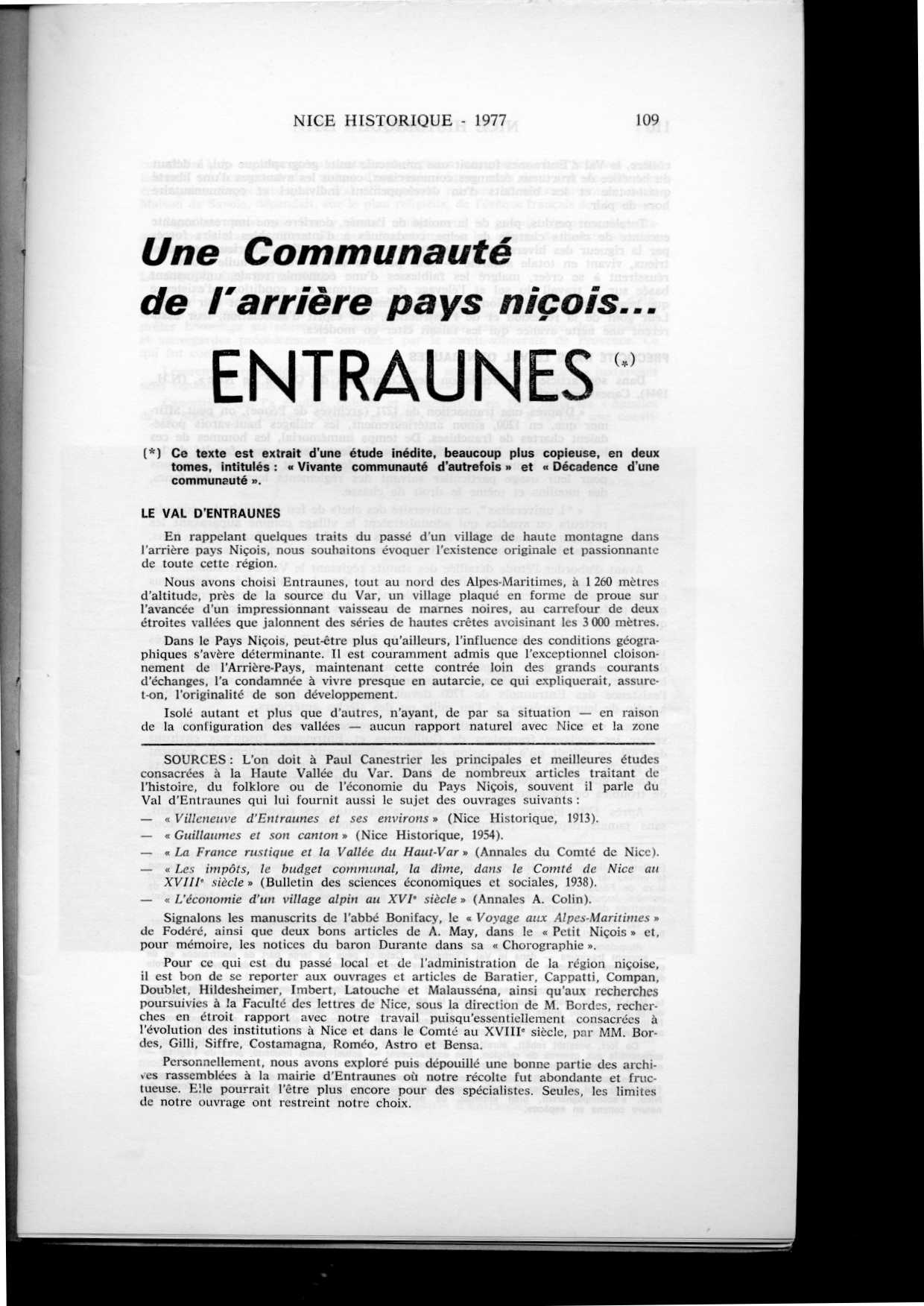 NICE HISTORIQUE - 1977 109

Une Communauté de l'arrière pays niçois...

ENTRAUNES (*)

(*) Ce texte est extrait d'une étude inédite, beaucoup plus copieuse, en deux tomes, intitulés : « Vivante communauté d'autrefois » et « Décadence d'une communauté ».

LE VAL D'ENTRAUNES

En rappelant quelques traits du passé d'un village de haute montagne dans l'arrière pays Niçois, nous souhaitons évoquer l'existence originale et passionnante de toute cette région.

Nous avons choisi Entraunes, tout au nord des Alpes-Maritimes, à 1 260 mètres d'altitude, près de la source du Var, un village plaqué en forme de proue sur l'avancée d'un impressionnant vaisseau de marnes noires, au carrefour de deux étroites vallées que jalonnent des séries de hautes crêtes avoisinant les 3 000 mètres.

Dans le Pays Niçois, peut-être plus qu'ailleurs, l'influence des conditions géographiques s'avère déterminante. Il est couramment admis que l'exceptionnel cloisonnement de l'Arrière-Pays, maintenant cette contrée loin des grands courants d'échanges, l'a condamnée à vivre presque en autarcie, ce qui expliquerait, assure-t-on, l'originalité de son développement.

Isolé autant et plus que d'autres, n'ayant, de par sa situation — en raison de la configuration des vallées — aucun rapport naturel avec Nice et la zone

SOURCES : L'on doit à Paul Canestrier les principales et meilleures études consacrées à la Haute Vallée du Var. Dans de nombreux articles traitant de l'histoire, du folklore ou de l'économie du Pays Niçois, souvent il parle du Val d'Entraunes qui lui fournit aussi le sujet des ouvrages suivants :
— « Villeneuve d'Entraunes et ses environs » (Nice Historique, 1913).
— « Guillaumes et son canton » (Nice Historique, 1954).
— « La France rustique et la Vallée du Haut-Var » (Annales du Comté de Nice).
— « Les impôts, le budget communal, la dîme, dans le Comté de Nice au XVIIIe siècle » (Bulletin des sciences économiques et sociales, 1938).
— « L'économie d'un village alpin au XVIe siècle » (Annales A. Colin).

Signalons les manuscrits de l'abbé Bonifacy, le « Voyage aux Alpes-Maritimes » de Fodéré, ainsi que deux bons articles de A. May, dans le « Petit Niçois » et, pour mémoire, les notices du baron Durante dans sa « Chorographie ».

Pour ce qui est du passé local et de l'administration de la région niçoise, il est bon de se reporter aux ouvrages et articles de Baratier, Cappatti, Compan, Doublet, Hildesheimer, Imbert, Latouche et Malausséna, ainsi qu'aux recherches poursuivies à la Faculté des lettres de Nice, sous la direction de M. Bordes, recherches en étroit rapport avec notre travail puisqu'essentiellement consacrées à l'évolution des institutions à Nice et dans le Comté au XVIIIe siècle, par MM. Bordes, Gilli, Siffre, Costamagna, Roméo, Astro et Bensa.

Personnellement, nous avons exploré puis dépouillé une bonne partie des archives rassemblées à la mairie d'Entraunes où notre récolte fut abondante et fructueuse. Elle pourrait l'être plus encore pour des spécialistes. Seules, les limites de notre ouvrage ont restreint notre choix.